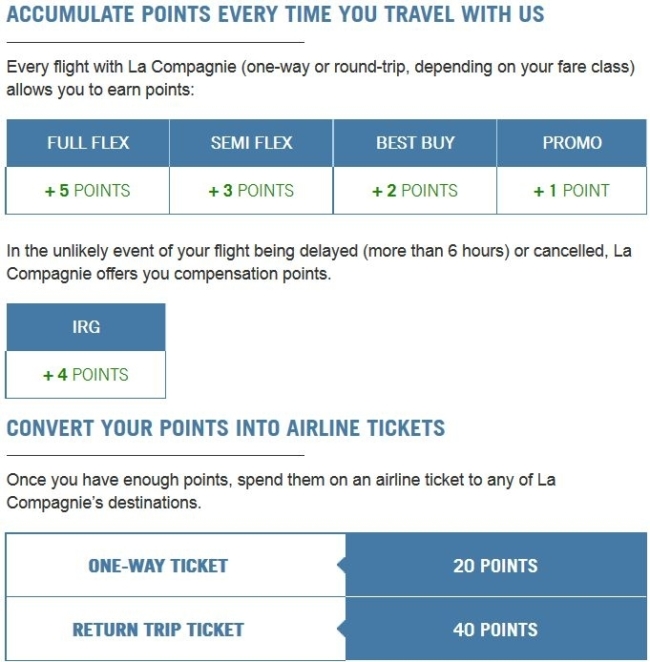 ACCUMULATE POINTS EVERY TIME YOU TRAVEL WITH US

Every flight with La Compagnie (one-way or round-trip, depending on your fare class) allows you to earn points:

| FULL FLEX | SEMI FLEX | BEST BUY | PROMO |
|---|---|---|---|
| + 5 POINTS | + 3 POINTS | + 2 POINTS | + 1 POINT |

In the unlikely event of your flight being delayed (more than 6 hours) or cancelled, La Compagnie offers you compensation points.

| IRG |
|---|
| + 4 POINTS |

CONVERT YOUR POINTS INTO AIRLINE TICKETS

Once you have enough points, spend them on an airline ticket to any of La Compagnie's destinations.

| ONE-WAY TICKET | 20 POINTS |
|---|---|
| RETURN TRIP TICKET | 40 POINTS |